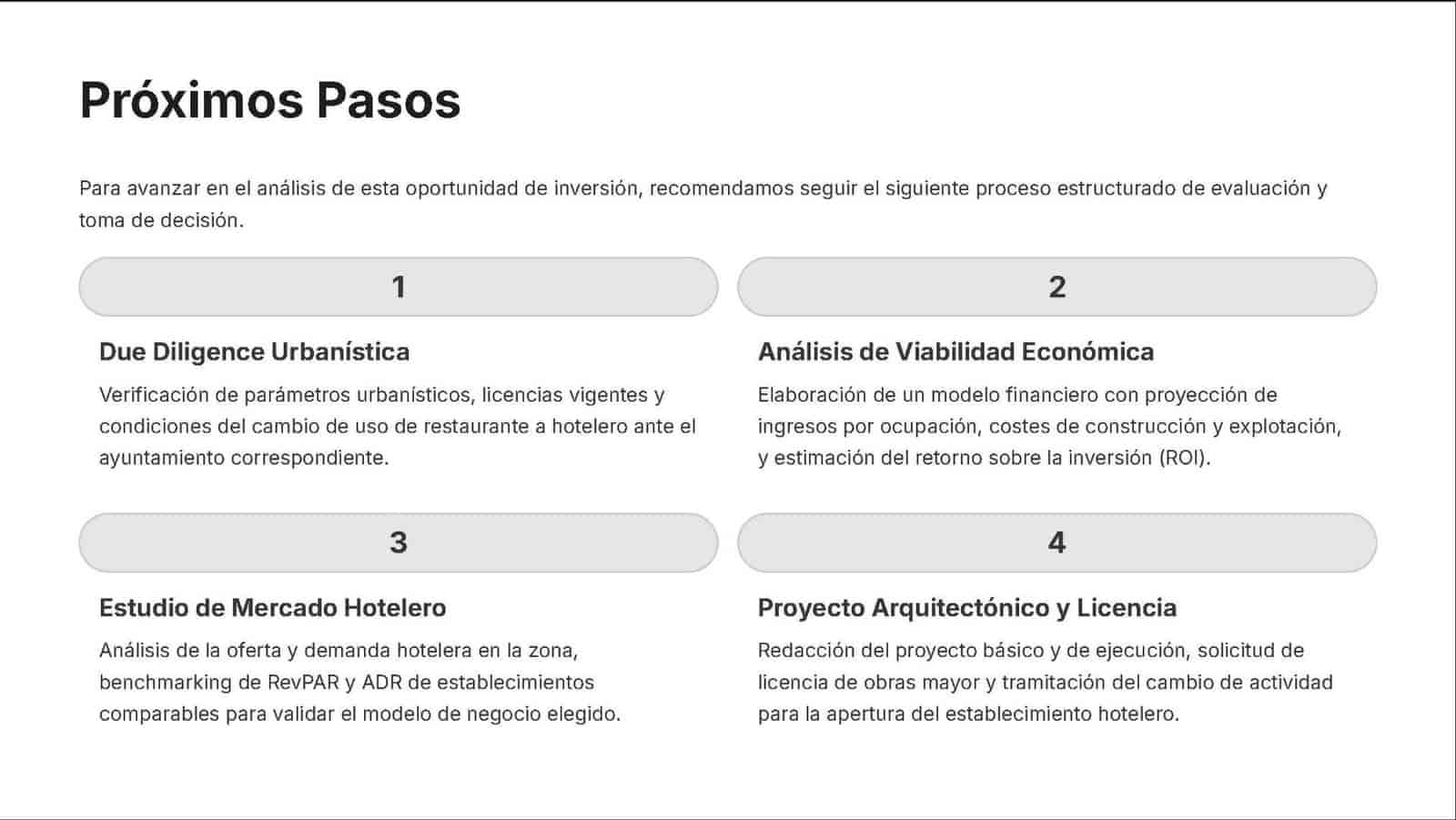 Próximos Pasos

Para avanzar en el análisis de esta oportunidad de inversión, recomendamos seguir el siguiente proceso estructurado de evaluación y toma de decisión.

1

Due Diligence Urbanística

Verificación de parámetros urbanísticos, licencias vigentes y condiciones del cambio de uso de restaurante a hotelero ante el ayuntamiento correspondiente.

2

Análisis de Viabilidad Económica

Elaboración de un modelo financiero con proyección de ingresos por ocupación, costes de construcción y explotación, y estimación del retorno sobre la inversión (ROI).

3

Estudio de Mercado Hotelero

Análisis de la oferta y demanda hotelera en la zona, benchmarking de RevPAR y ADR de establecimientos comparables para validar el modelo de negocio elegido.

4

Proyecto Arquitectónico y Licencia

Redacción del proyecto básico y de ejecución, solicitud de licencia de obras mayor y tramitación del cambio de actividad para la apertura del establecimiento hotelero.